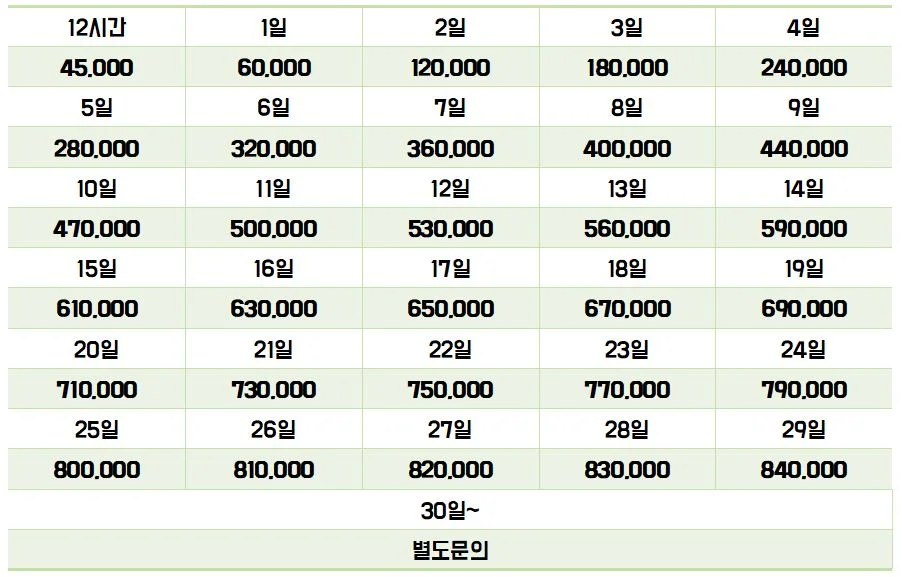 | 12시간 | 1일 | 2일 | 3일 | 4일 |
|---|---|---|---|---|
| 45,000 | 60,000 | 120,000 | 180,000 | 240,000 |
| 5일 | 6일 | 7일 | 8일 | 9일 |
| 280,000 | 320,000 | 360,000 | 400,000 | 440,000 |
| 10일 | 11일 | 12일 | 13일 | 14일 |
| 470,000 | 500,000 | 530,000 | 560,000 | 590,000 |
| 15일 | 16일 | 17일 | 18일 | 19일 |
| 610,000 | 630,000 | 650,000 | 670,000 | 690,000 |
| 20일 | 21일 | 22일 | 23일 | 24일 |
| 710,000 | 730,000 | 750,000 | 770,000 | 790,000 |
| 25일 | 26일 | 27일 | 28일 | 29일 |
| 800,000 | 810,000 | 820,000 | 830,000 | 840,000 |
| 30일~ | | | | |
| 별도문의 | | | | |